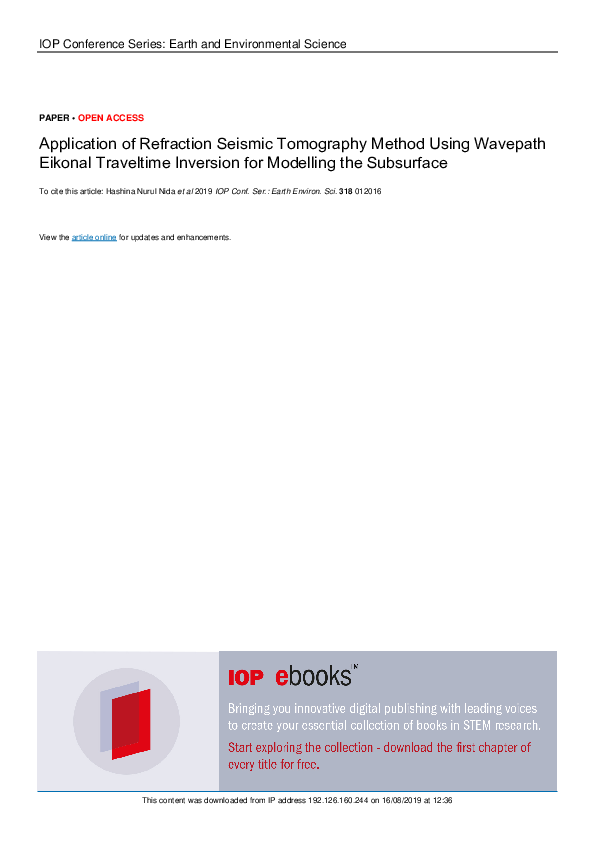 IOP Conference Series: Earth and Environmental Science

PAPER • OPEN ACCESS

Application of Refraction Seismic Tomography Method Using Wavepath Eikonal Traveltime Inversion for Modelling the Subsurface

To cite this article: Hashina Nurul Nida et al 2019 IOP Conf. Ser.: Earth Environ. Sci. 318 012016

View the article online for updates and enhancements.

IOP ebooks™

Bringing you innovative digital publishing with leading voices to create your essential collection of books in STEM research.

Start exploring the collection - download the first chapter of every title for free.

This content was downloaded from IP address 192.126.160.244 on 16/08/2019 at 12:36